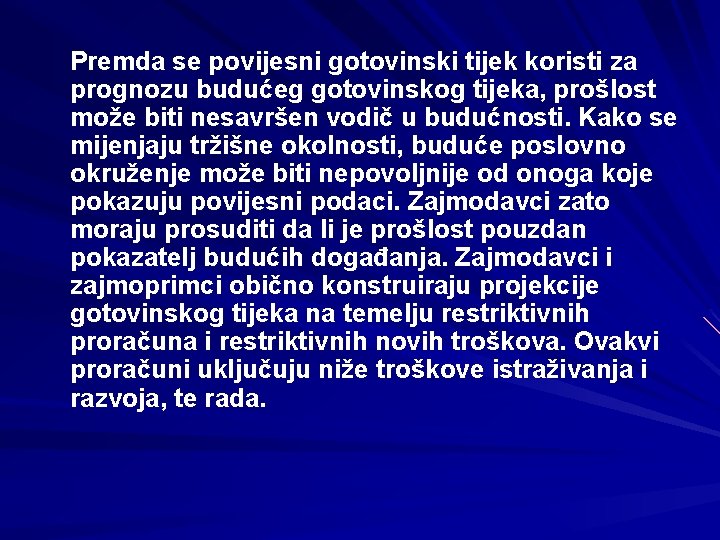 Premda se povijesni gotovinski tijek koristi za prognozu budućeg gotovinskog tijeka, prošlost može biti nesavršen vodič u budućnosti. Kako se mijenjaju tržišne okolnosti, buduće poslovno okruženje može biti nepovoljnije od onoga koje pokazuju povijesni podaci. Zajmodavci zato moraju prosuditi da li je prošlost pouzdan pokazatelj budućih događanja. Zajmodavci i zajmoprimci obično konstruiraju projekcije gotovinskog tijeka na temelju restriktivnih proračuna i restriktivnih novih troškova. Ovakvi proračuni uključuju niže troškove istraživanja i razvoja, te rada.